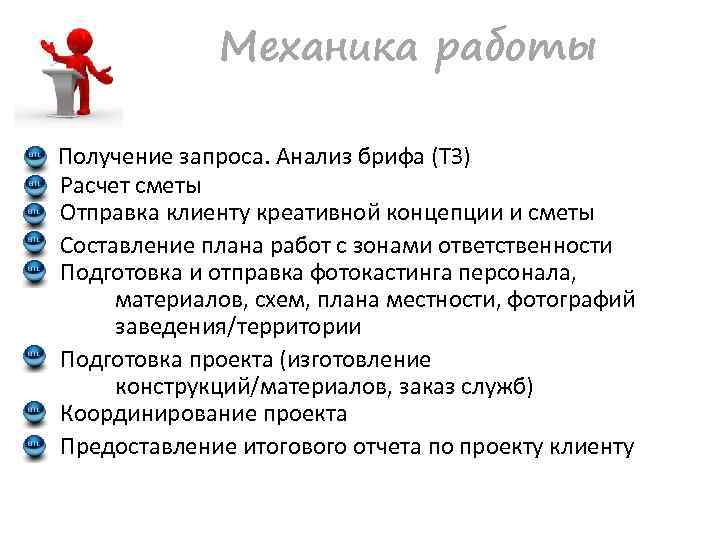 Механика работы

Получение запроса. Анализ брифа (ТЗ)
Расчет сметы
Отправка клиенту креативной концепции и сметы
Составление плана работ с зонами ответственности
Подготовка и отправка фотокастинга персонала, материалов, схем, плана местности, фотографий заведения/территории
Подготовка проекта (изготовление конструкций/материалов, заказ служб)
Координирование проекта
Предоставление итогового отчета по проекту клиенту